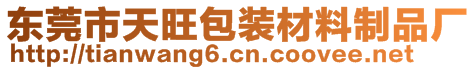 东莞市天旺包装材料制品厂
http://tianwang6.cn.coovee.net